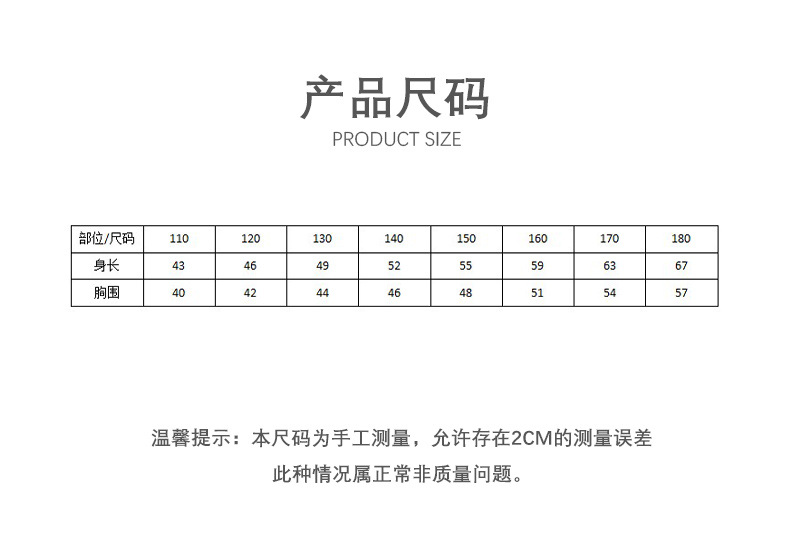 产品尺码
PRODUCT SIZE

| 部位/尺码 | 110 | 120 | 130 | 140 | 150 | 160 | 170 | 180 |
|---|---|---|---|---|---|---|---|---|
| 身长 | 43 | 46 | 49 | 52 | 55 | 59 | 63 | 67 |
| 胸围 | 40 | 42 | 44 | 46 | 48 | 51 | 54 | 57 |

温馨提示：本尺码为手工测量，允许存在2CM的测量误差
此种情况属正常非质量问题。